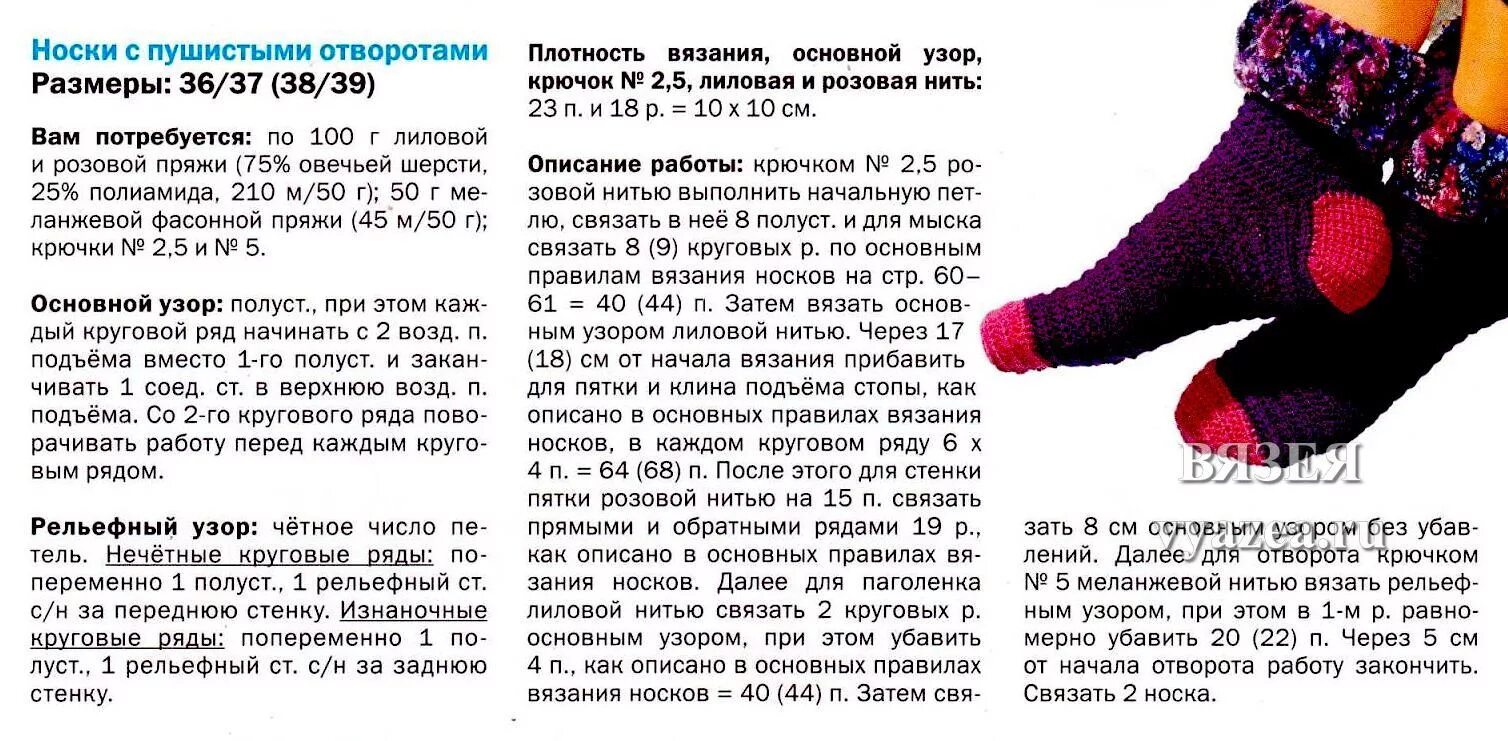 Носки с пушистыми отворотами
Размеры: 36/37 (38/39)

Вам потребуется: по 100 г лиловой и розовой пряжи (75% овечьей шерсти, 25% полиамида, 210 м/50 г); 50 г меланжевой фасонной пряжи (45 м/50 г); крючки № 2,5 и № 5.

Основной узор: полуст., при этом каждый круговой ряд начинать с 2 возд. п. подъёма вместо 1-го полуст. и заканчивать 1 соед. ст. в верхнюю возд. п. подъёма. Со 2-го кругового ряда поворачивать работу перед каждым круговым рядом.

Рельефный узор: чётное число петель. Нечётные круговые ряды: попеременно 1 полуст., 1 рельефный ст. с/н за переднюю стенку. Изнаночные круговые ряды: попеременно 1 полуст., 1 рельефный ст. с/н за заднюю стенку.

Плотность вязания, основной узор, крючок № 2,5, лиловая и розовая нить: 23 п. и 18 р. = 10 х 10 см.

Описание работы: крючком № 2,5 розовой нитью выполнить начальную петлю, связать в неё 8 полуст. и для мыска связать 8 (9) круговых р. по основным правилам вязания носков на стр. 60–61 = 40 (44) п. Затем вязать основным узором лиловой нитью. Через 17 (18) см от начала вязания прибавить для пятки и клина подъёма стопы, как описано в основных правилах вязания носков, в каждом круговом ряду 6 х 4 п. = 64 (68) п. После этого для стенки пятки розовой нитью на 15 п. связать прямыми и обратными рядами 19 р., как описано в основных правилах вязания носков. Далее для паголенка лиловой нитью связать 2 круговых р. основным узором, при этом убавить 4 п., как описано в основных правилах вязания носков = 40 (44) п. Затем связать 8 см основным узором без убавлений. Далее для отворота крючком № 5 меланжевой нитью вязать рельефным узором, при этом в 1-м р. равномерно убавить 20 (22) п. Через 5 см от начала отворота работу закончить. Связать 2 носка.

ВЯЗЕЯ
vyazea.ru